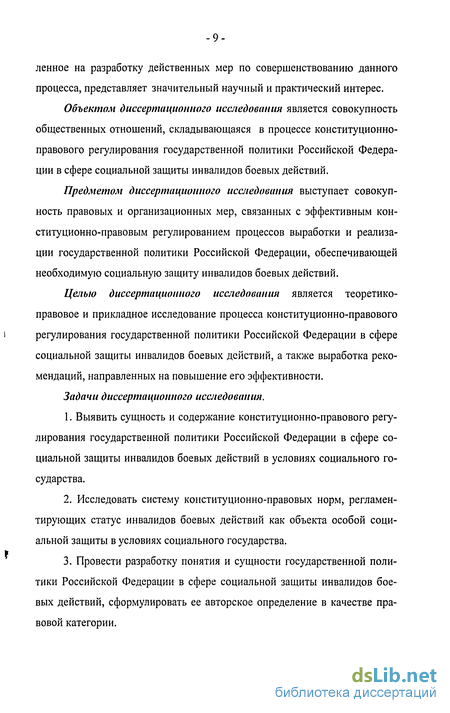 - 9 -

ленное на разработку действенных мер по совершенствованию данного процесса, представляет значительный научный и практический интерес.

Объектом диссертационного исследования является совокупность общественных отношений, складывающаяся в процессе конституционно-правового регулирования государственной политики Российской Федерации в сфере социальной защиты инвалидов боевых действий.

Предметом диссертационного исследования выступает совокупность правовых и организационных мер, связанных с эффективным конституционно-правовым регулированием процессов выработки и реализации государственной политики Российской Федерации, обеспечивающей необходимую социальную защиту инвалидов боевых действий.

Целью диссертационного исследования является теоретико-правовое и прикладное исследование процесса конституционно-правового регулирования государственной политики Российской Федерации в сфере социальной защиты инвалидов боевых действий, а также выработка рекомендаций, направленных на повышение его эффективности.

Задачи диссертационного исследования.

1. Выявить сущность и содержание конституционно-правового регулирования государственной политики Российской Федерации в сфере социальной защиты инвалидов боевых действий в условиях социального государства.

2. Исследовать систему конституционно-правовых норм, регламентирующих статус инвалидов боевых действий как объекта особой социальной защиты в условиях социального государства.

3. Провести разработку понятия и сущности государственной политики Российской Федерации в сфере социальной защиты инвалидов боевых действий, сформулировать ее авторское определение в качестве правовой категории.

dsLib.net
библиотека диссертаций